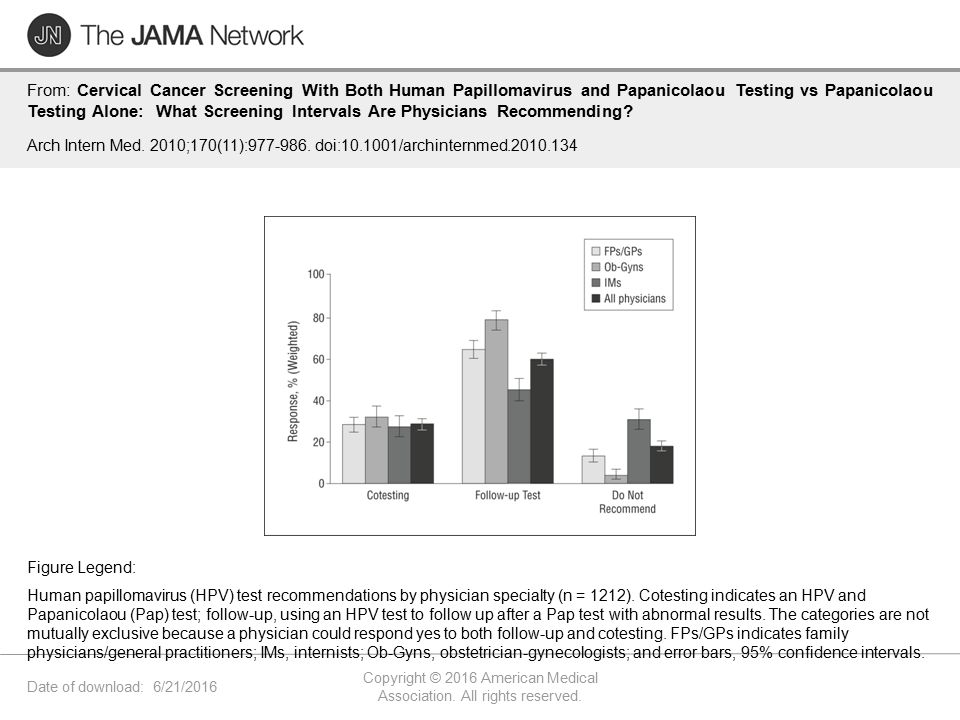 JN The JAMA Network

From: Cervical Cancer Screening With Both Human Papillomavirus and Papanicolaou Testing vs Papanicolaou Testing Alone: What Screening Intervals Are Physicians Recommending?

Arch Intern Med. 2010;170(11):977-986. doi:10.1001/archinternmed.2010.134

FPs/GPs
Ob-Gyns
IMs
All physicians

Response, % (Weighted)

100
80
60
40
20
0

Cotesting
Follow-up Test
Do Not Recommend

Figure Legend:

Human papillomavirus (HPV) test recommendations by physician specialty (n = 1212). Cotesting indicates an HPV and Papanicolaou (Pap) test; follow-up, using an HPV test to follow up after a Pap test with abnormal results. The categories are not mutually exclusive because a physician could respond yes to both follow-up and cotesting. FPs/GPs indicates family physicians/general practitioners; IMs, internists; Ob-Gyns, obstetrician-gynecologists; and error bars, 95% confidence intervals.

Date of download: 6/21/2016

Copyright © 2016 American Medical Association. All rights reserved.